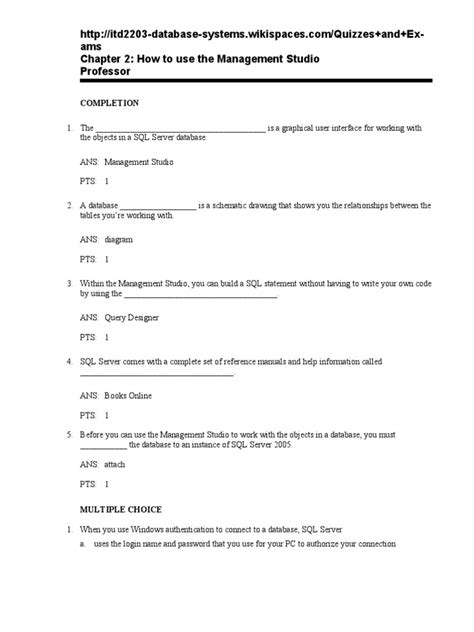 http://itd2203-database-systems.wikispaces.com/Quizzes+and+Exams
Chapter 2: How to use the Management Studio
Professor

COMPLETION

1. The ________________________________________ is a graphical user interface for working with the objects in a SQL Server database.

ANS: Management Studio

PTS: 1

2. A database __________________ is a schematic drawing that shows you the relationships between the tables you're working with.

ANS: diagram

PTS: 1

3. Within the Management Studio, you can build a SQL statement without having to write your own code by using the ____________________________________.

ANS: Query Designer

PTS: 1

4. SQL Server comes with a complete set of reference manuals and help information called ____________________________________.

ANS: Books Online

PTS: 1

5. Before you can use the Management Studio to work with the objects in a database, you must ___________ the database to an instance of SQL Server 2005.

ANS: attach

PTS: 1

MULTIPLE CHOICE

1. When you use Windows authentication to connect to a database, SQL Server
a. uses the login name and password that you use for your PC to authorize your connection